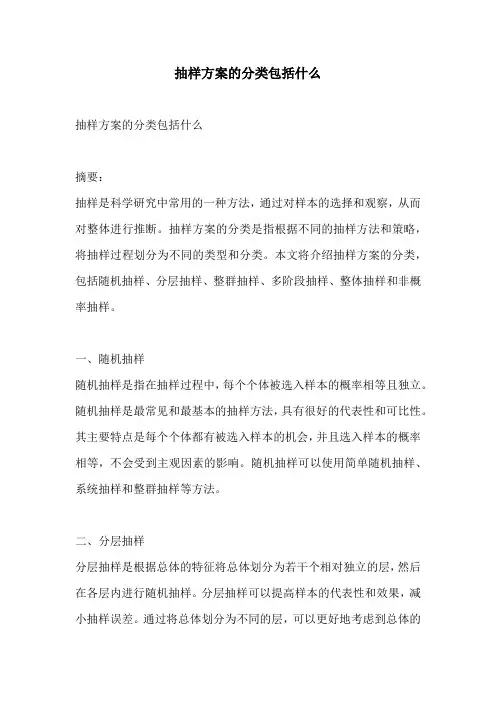 抽样方案的分类包括什么

抽样方案的分类包括什么

摘要：
抽样是科学研究中常用的一种方法，通过对样本的选择和观察，从而对整体进行推断。抽样方案的分类是指根据不同的抽样方法和策略，将抽样过程划分为不同的类型和分类。本文将介绍抽样方案的分类，包括随机抽样、分层抽样、整群抽样、多阶段抽样、整体抽样和非概率抽样。

一、随机抽样
随机抽样是指在抽样过程中，每个个体被选入样本的概率相等且独立。随机抽样是最常见和最基本的抽样方法，具有很好的代表性和可比性。其主要特点是每个个体都有被选入样本的机会，并且选入样本的概率相等，不会受到主观因素的影响。随机抽样可以使用简单随机抽样、系统抽样和整群抽样等方法。

二、分层抽样
分层抽样是根据总体的特征将总体划分为若干个相对独立的层，然后在各层内进行随机抽样。分层抽样可以提高样本的代表性和效果，减小抽样误差。通过将总体划分为不同的层，可以更好地考虑到总体的